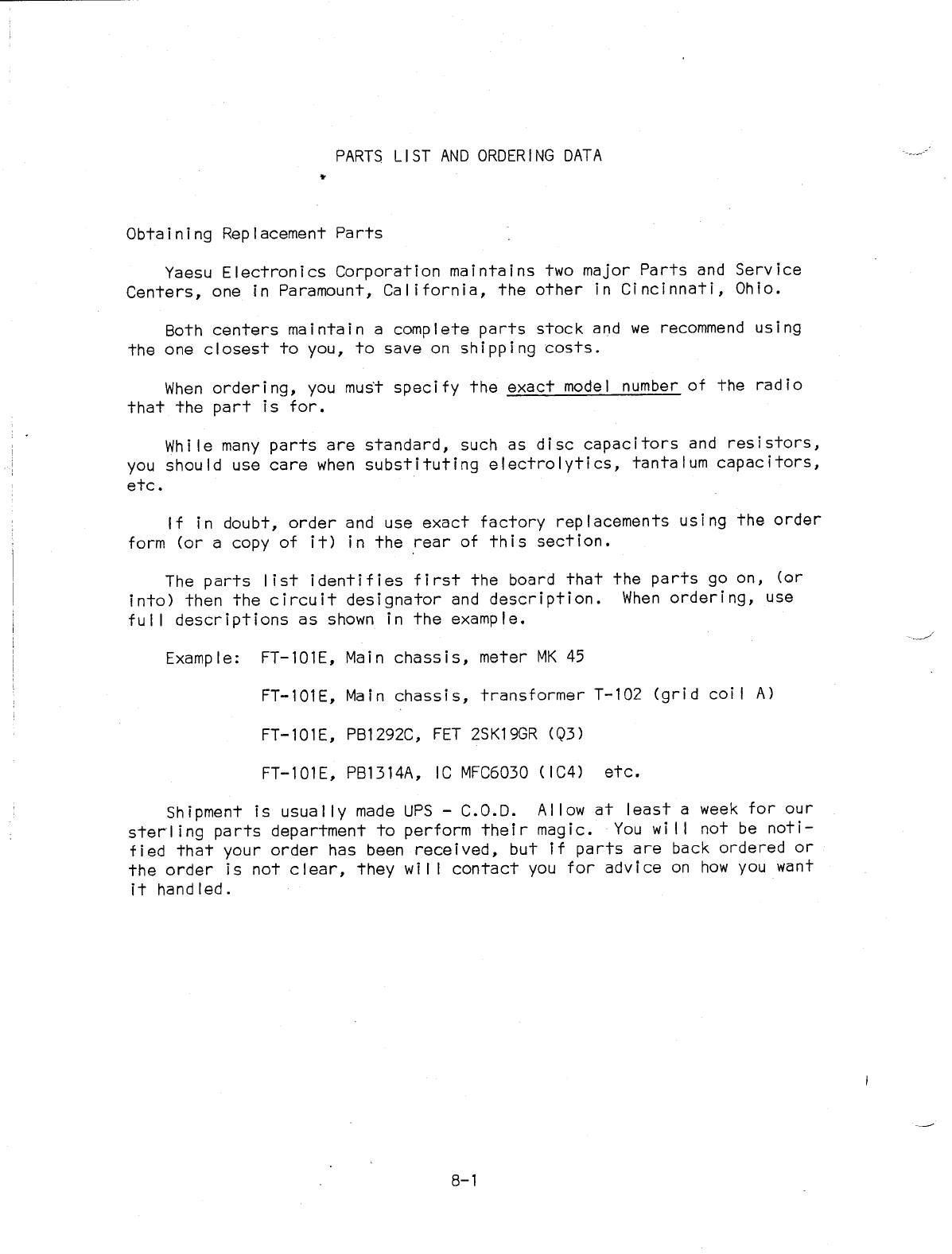 PARTS LIST AND ORDERING DATA

Obtaining Replacement Parts

Yaesu Electronics Corporation maintains two major Parts and Service Centers, one in Paramount, California, the other in Cincinnati, Ohio.

Both centers maintain a complete parts stock and we recommend using the one closest to you, to save on shipping costs.

When ordering, you must specify the exact model number of the radio that the part is for.

While many parts are standard, such as disc capacitors and resistors, you should use care when substituting electrolytics, tantalum capacitors, etc.

If in doubt, order and use exact factory replacements using the order form (or a copy of it) in the rear of this section.

The parts list identifies first the board that the parts go on, (or into) then the circuit designator and description. When ordering, use full descriptions as shown in the example.

Example: FT-101E, Main chassis, meter MK 45

FT-101E, Main chassis, transformer T-102 (grid coil A)

FT-101E, PB1292C, FET 2SK19GR (Q3)

FT-101E, PB1314A, IC MFC6030 (IC4) etc.

Shipment is usually made UPS - C.O.D. Allow at least a week for our sterling parts department to perform their magic. You will not be notified that your order has been received, but if parts are back ordered or the order is not clear, they will contact you for advice on how you want it handled.

8-1